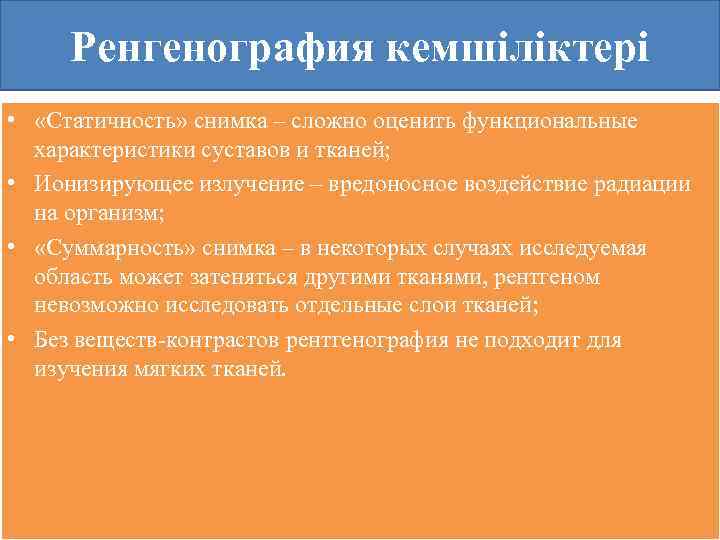 Ренгенография кемшіліктері

• «Статичность» снимка – сложно оценить функциональные характеристики суставов и тканей;
• Ионизирующее излучение – вредоносное воздействие радиации на организм;
• «Суммарность» снимка – в некоторых случаях исследуемая область может затеняться другими тканями, рентгеном невозможно исследовать отдельные слои тканей;
• Без веществ-контрастов рентгенография не подходит для изучения мягких тканей.